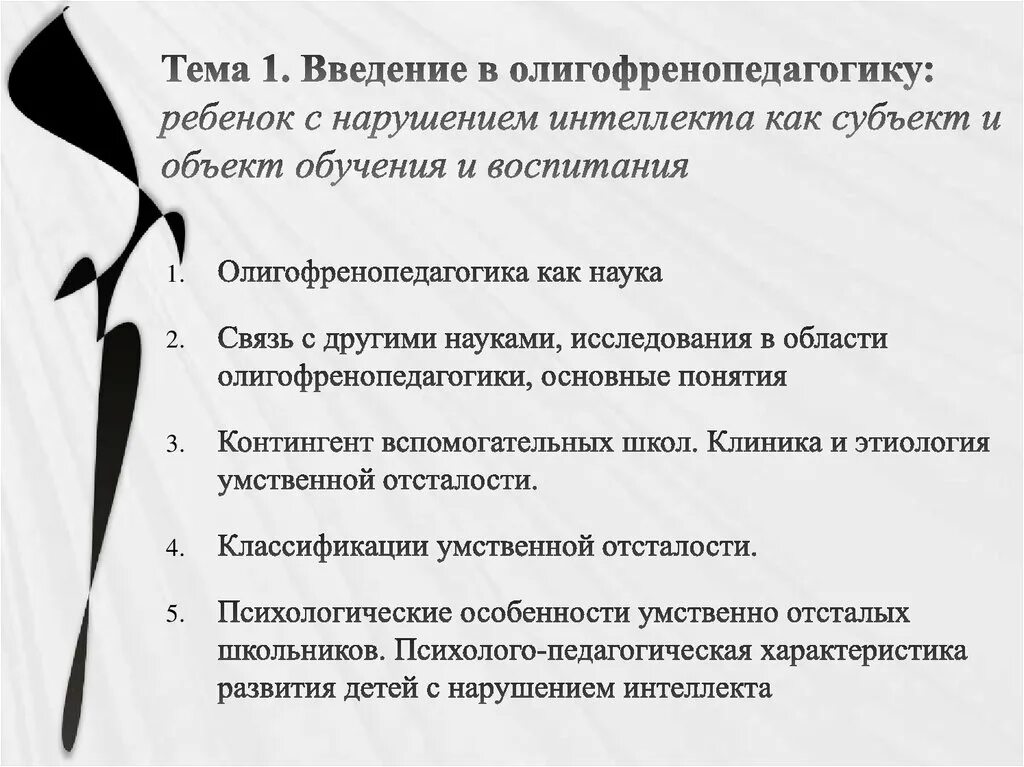 Тема 1. Введение в олигофренопедагогику: ребенок с нарушением интеллекта как субъект и объект обучения и воспитания

1. Олигофренопедагогика как наука

2. Связь с другими науками, исследования в области олигофренопедагогики, основные понятия

3. Контингент вспомогательных школ. Клиника и этиология умственной отсталости.

4. Классификации умственной отсталости.

5. Психологические особенности умственно отсталых школьников. Психолого-педагогическая характеристика развития детей с нарушением интеллекта